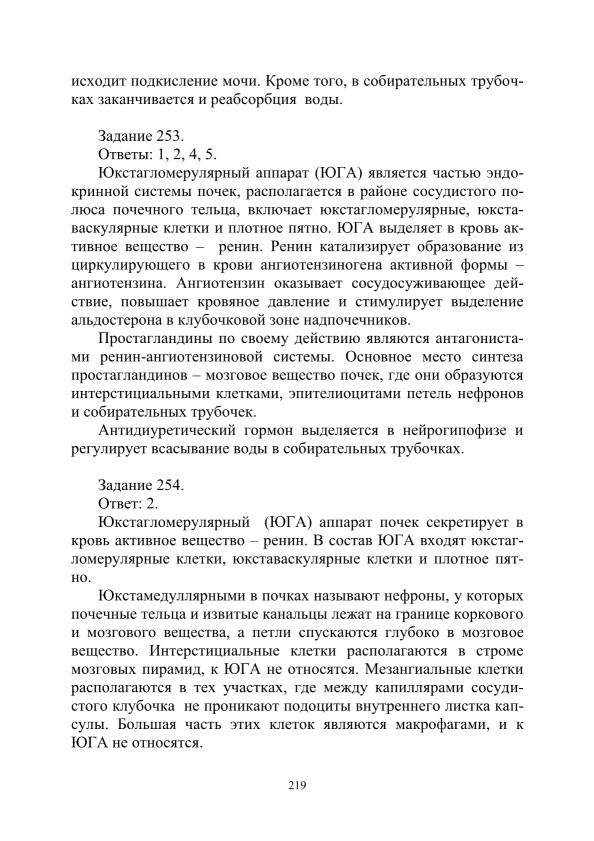 исходит подкисление мочи. Кроме того, в собирательных трубочках заканчивается и реабсорбция воды.

Задание 253.
Ответы: 1, 2, 4, 5.
Юкстагломерулярный аппарат (ЮГА) является частью эндокринной системы почек, располагается в районе сосудистого полюса почечного тельца, включает юкстагломерулярные, юкставаскулярные клетки и плотное пятно. ЮГА выделяет в кровь активное вещество – ренин. Ренин катализирует образование из циркулирующего в крови ангиотензиногена активной формы – ангиотензина. Ангиотензин оказывает сосудосуживающее действие, повышает кровяное давление и стимулирует выделение альдостерона в клубочковой зоне надпочечников.
Простагландины по своему действию являются антагонистами ренин-ангиотензиновой системы. Основное место синтеза простагландинов – мозговое вещество почек, где они образуются интерстициальными клетками, эпителиоцитами петель нефронов и собирательных трубочек.
Антидиуретический гормон выделяется в нейрогипофизе и регулирует всасывание воды в собирательных трубочках.

Задание 254.
Ответ: 2.
Юкстагломерулярный (ЮГА) аппарат почек секретирует в кровь активное вещество – ренин. В состав ЮГА входят юкстагломерулярные клетки, юкставаскулярные клетки и плотное пятно.
Юкстамедуллярными в почках называют нефроны, у которых почечные тельца и извитые канальцы лежат на границе коркового и мозгового вещества, а петли спускаются глубоко в мозговое вещество. Интерстициальные клетки располагаются в строме мозговых пирамид, к ЮГА не относятся. Мезангиальные клетки располагаются в тех участках, где между капиллярами сосудистого клубочка не проникают подоциты внутреннего листка капсулы. Большая часть этих клеток являются макрофагами, и к ЮГА не относятся.

219